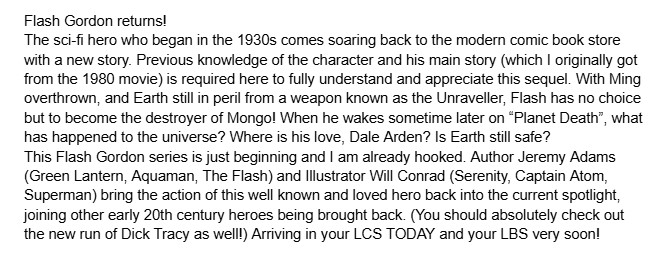 Flash Gordon returns!
The sci-fi hero who began in the 1930s comes soaring back to the modern comic book store with a new story. Previous knowledge of the character and his main story (which I originally got from the 1980 movie) is required here to fully understand and appreciate this sequel. With Ming overthrown, and Earth still in peril from a weapon known as the Unraveller, Flash has no choice but to become the destroyer of Mongo! When he wakes sometime later on “Planet Death”, what has happened to the universe? Where is his love, Dale Arden? Is Earth still safe?
This Flash Gordon series is just beginning and I am already hooked. Author Jeremy Adams (Green Lantern, Aquaman, The Flash) and Illustrator Will Conrad (Serenity, Captain Atom, Superman) bring the action of this well known and loved hero back into the current spotlight, joining other early 20th century heroes being brought back. (You should absolutely check out the new run of Dick Tracy as well!) Arriving in your LCS TODAY and your LBS very soon!